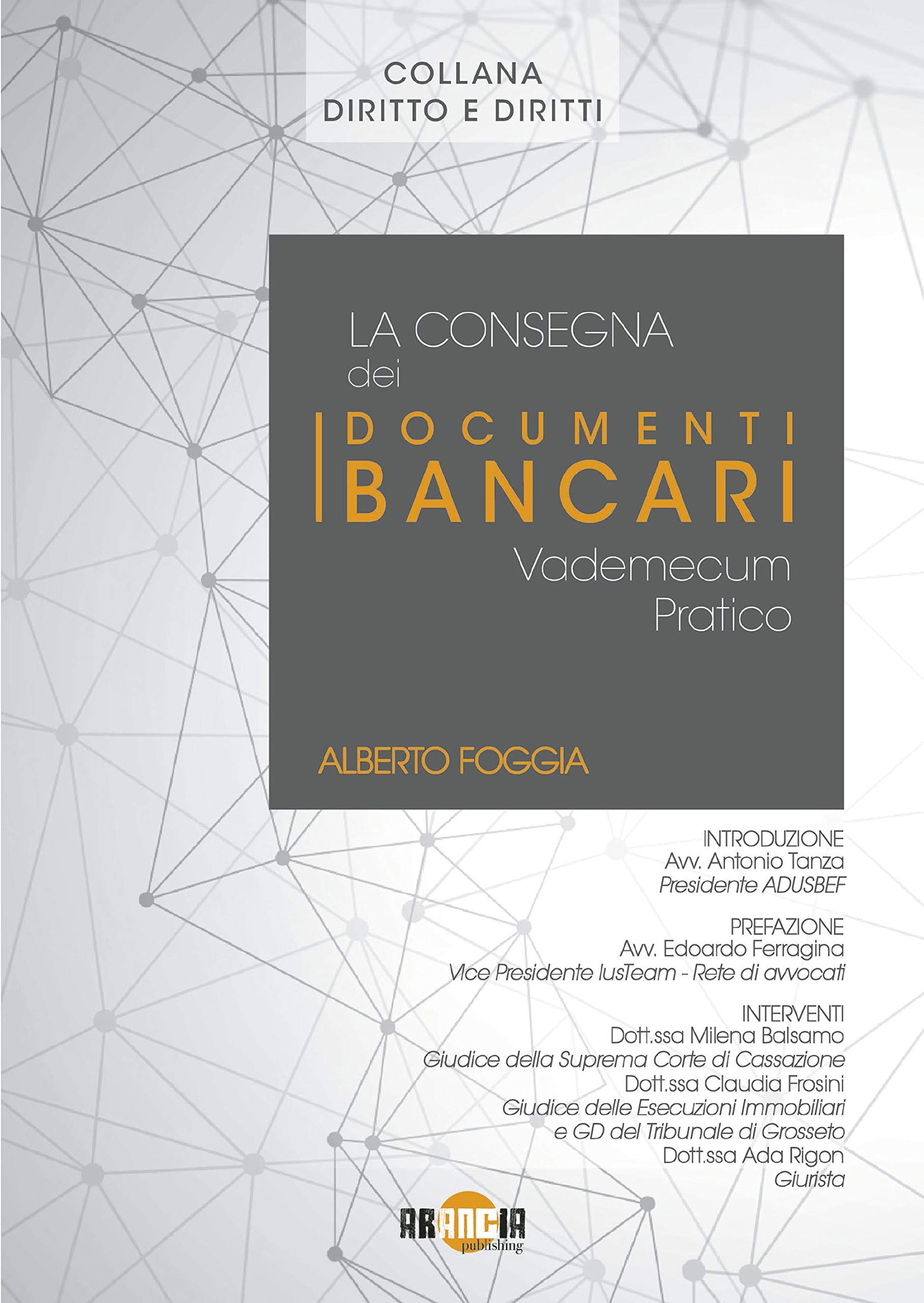 COLLANA
DIRITTO E DIRITTI

LA CONSEGNA
dei
DOCUMENTI
BANCARI
Vademecum
Pratico

ALBERTO FOGGIA

INTRODUZIONE
Avv. Antonio Tanza
Presidente ADUSBEF

PREFAZIONE
Avv. Edoardo Ferragina
Vice Presidente IusTeam - Rete di avvocati

INTERVENTI
Dott.ssa Milena Balsamo
Giudice della Suprema Corte di Cassazione
Dott.ssa Claudia Frosini
Giudice delle Esecuzioni Immobiliari
e GD del Tribunale di Grosseto
Dott.ssa Ada Rigon
Giurista

ARANCIA
publishing